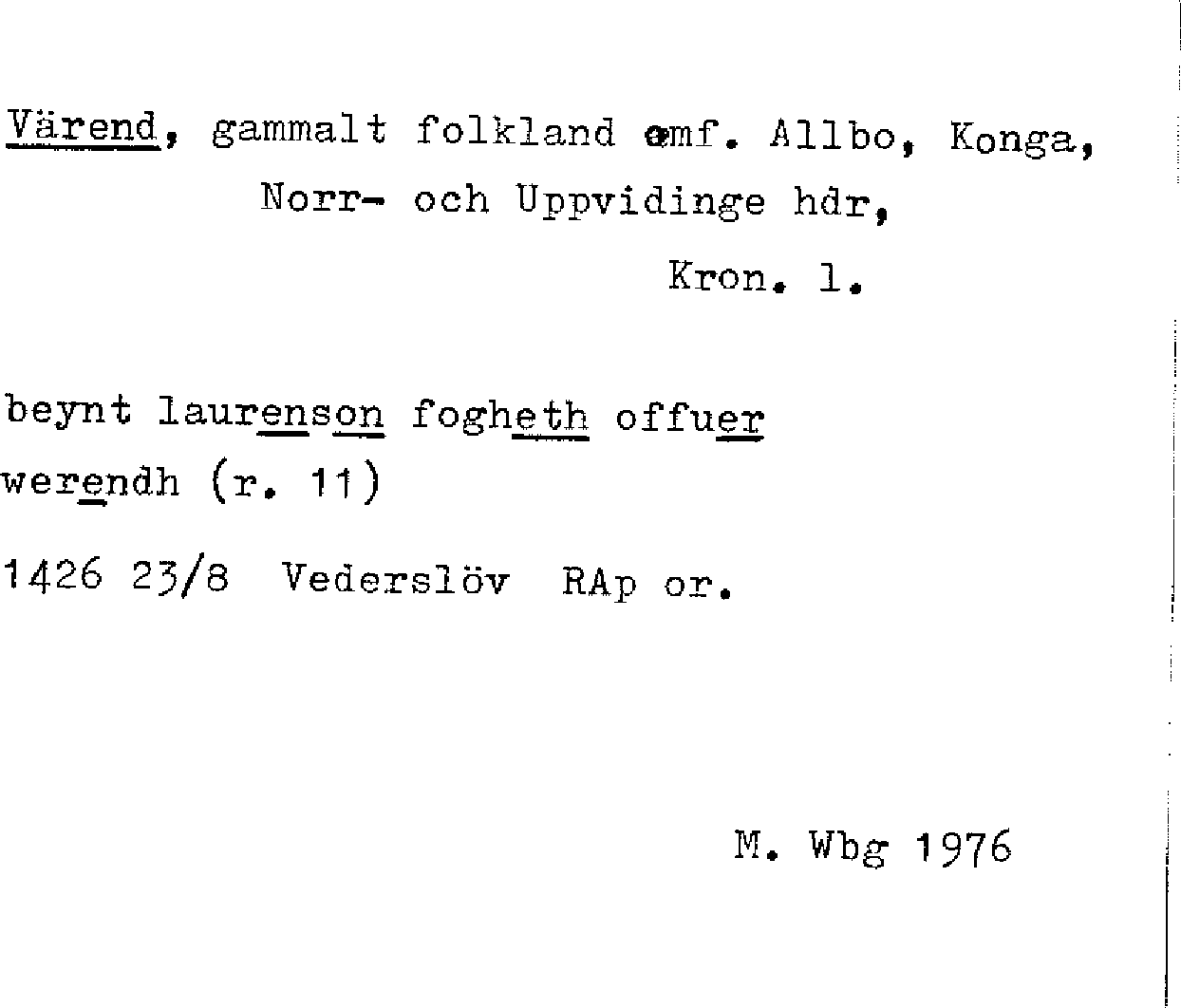 Värend, gammalt folkland omf. Allbo, Konga, Norr- och Uppvidinge hdr, Kron. l.

beynt laurenson fogheth offuer werendh (r. 11)

1426 23/8 Vederslöv RAp or.

M. Wbg 1976